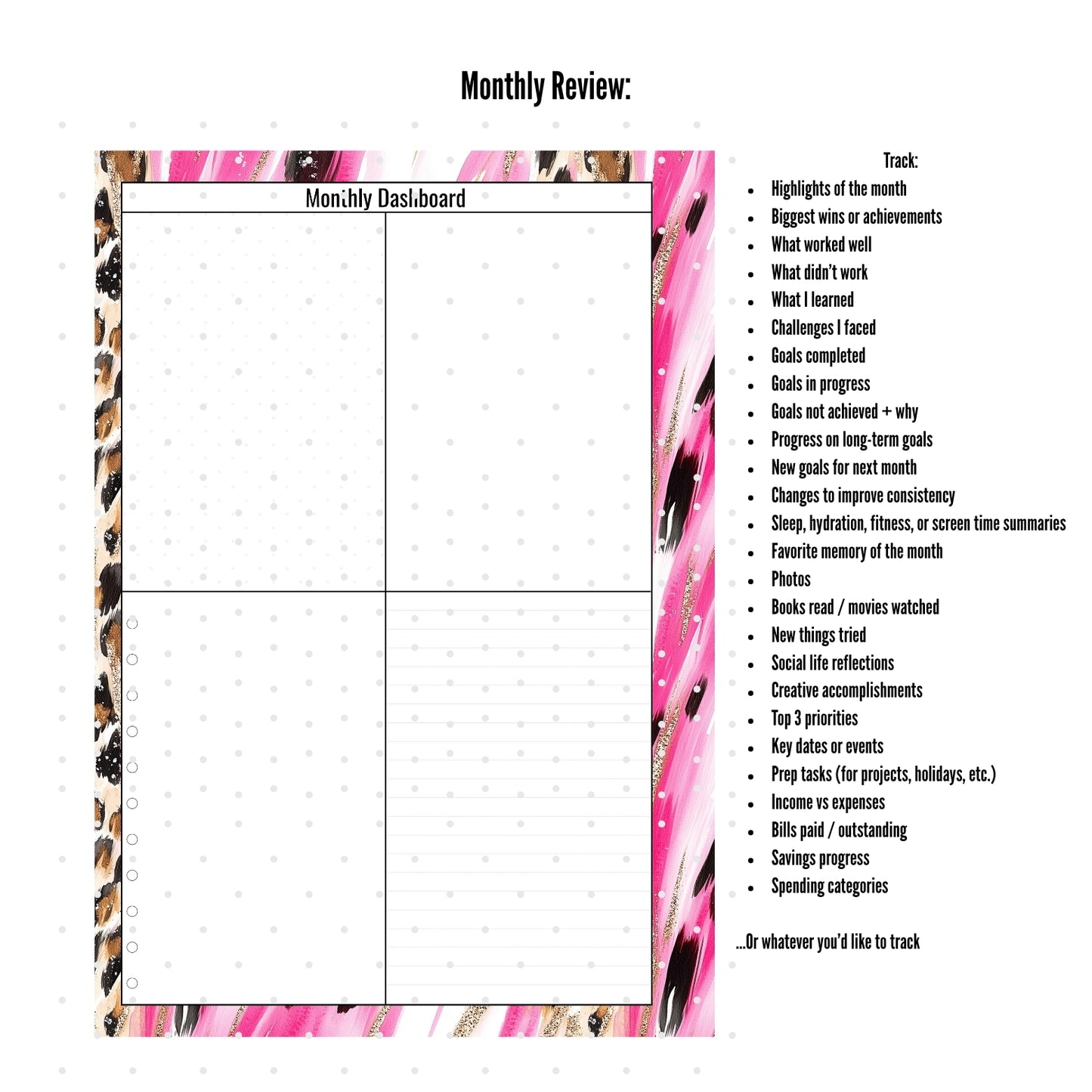 Monthly Review:

Monthly Dashboard

Track:
• Highlights of the month
• Biggest wins or achievements
• What worked well
• What didn't work
• What I learned
• Challenges I faced
• Goals completed
• Goals in progress
• Goals not achieved + why
• Progress on long-term goals
• New goals for next month
• Changes to improve consistency
• Sleep, hydration, fitness, or screen time summaries
• Favorite memory of the month
• Photos
• Books read / movies watched
• New things tried
• Social life reflections
• Creative accomplishments
• Top 3 priorities
• Key dates or events
• Prep tasks (for projects, holidays, etc.)
• Income vs expenses
• Bills paid / outstanding
• Savings progress
• Spending categories

...Or whatever you'd like to track